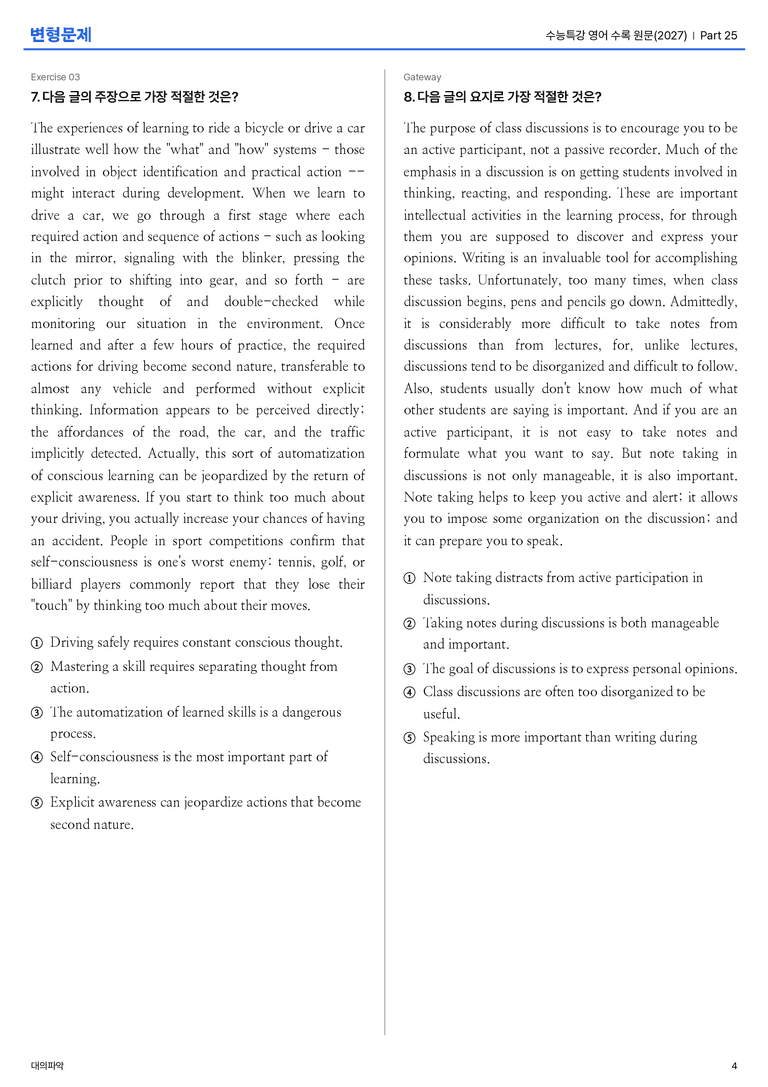 변형문제

수능특강 영어 수록 원문(2027) | Part 25

Exercise 03

7. 다음 글의 주장으로 가장 적절한 것은?

The experiences of learning to ride a bicycle or drive a car illustrate well how the "what" and "how" systems - those involved in object identification and practical action -- might interact during development. When we learn to drive a car, we go through a first stage where each required action and sequence of actions - such as looking in the mirror, signaling with the blinker, pressing the clutch prior to shifting into gear, and so forth - are explicitly thought of and double-checked while monitoring our situation in the environment. Once learned and after a few hours of practice, the required actions for driving become second nature, transferable to almost any vehicle and performed without explicit thinking. Information appears to be perceived directly; the affordances of the road, the car, and the traffic implicitly detected. Actually, this sort of automatization of conscious learning can be jeopardized by the return of explicit awareness. If you start to think too much about your driving, you actually increase your chances of having an accident. People in sport competitions confirm that self-consciousness is one's worst enemy: tennis, golf, or billiard players commonly report that they lose their "touch" by thinking too much about their moves.

① Driving safely requires constant conscious thought.
② Mastering a skill requires separating thought from action.
③ The automatization of learned skills is a dangerous process.
④ Self-consciousness is the most important part of learning.
⑤ Explicit awareness can jeopardize actions that become second nature.

Gateway

8. 다음 글의 요지로 가장 적절한 것은?

The purpose of class discussions is to encourage you to be an active participant, not a passive recorder. Much of the emphasis in a discussion is on getting students involved in thinking, reacting, and responding. These are important intellectual activities in the learning process, for through them you are supposed to discover and express your opinions. Writing is an invaluable tool for accomplishing these tasks. Unfortunately, too many times, when class discussion begins, pens and pencils go down. Admittedly, it is considerably more difficult to take notes from discussions than from lectures, for, unlike lectures, discussions tend to be disorganized and difficult to follow. Also, students usually don't know how much of what other students are saying is important. And if you are an active participant, it is not easy to take notes and formulate what you want to say. But note taking in discussions is not only manageable, it is also important. Note taking helps to keep you active and alert; it allows you to impose some organization on the discussion; and it can prepare you to speak.

① Note taking distracts from active participation in discussions.
② Taking notes during discussions is both manageable and important.
③ The goal of discussions is to express personal opinions.
④ Class discussions are often too disorganized to be useful.
⑤ Speaking is more important than writing during discussions.

대의파악

4